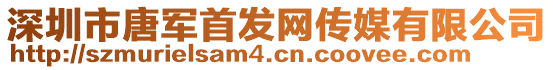 深圳市唐军首发网传媒有限公司
http://szmurielsam4.cn.coovee.com